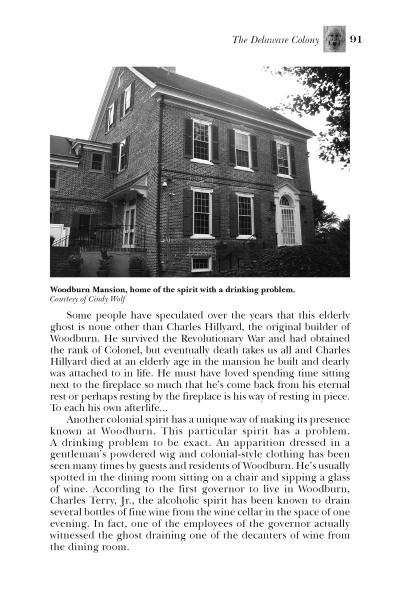 The Delaware Colony 91

Woodburn Mansion, home of the spirit with a drinking problem.
Courtesy of Cindy Wolf

Some people have speculated over the years that this elderly ghost is none other than Charles Hillyard, the original builder of Woodburn. He survived the Revolutionary War and had obtained the rank of Colonel, but eventually death takes us all and Charles Hillyard died at an elderly age in the mansion he built and dearly was attached to in life. He must have loved spending time sitting next to the fireplace so much that he's come back from his eternal rest or perhaps resting by the fireplace is his way of resting in piece. To each his own afterlife...

Another colonial spirit has a unique way of making its presence known at Woodburn. This particular spirit has a problem. A drinking problem to be exact. An apparition dressed in a gentleman's powdered wig and colonial-style clothing has been seen many times by guests and residents of Woodburn. He's usually spotted in the dining room sitting on a chair and sipping a glass of wine. According to the first governor to live in Woodburn, Charles Terry, Jr., the alcoholic spirit has been known to drain several bottles of fine wine from the wine cellar in the space of one evening. In fact, one of the employees of the governor actually witnessed the ghost draining one of the decanters of wine from the dining room.